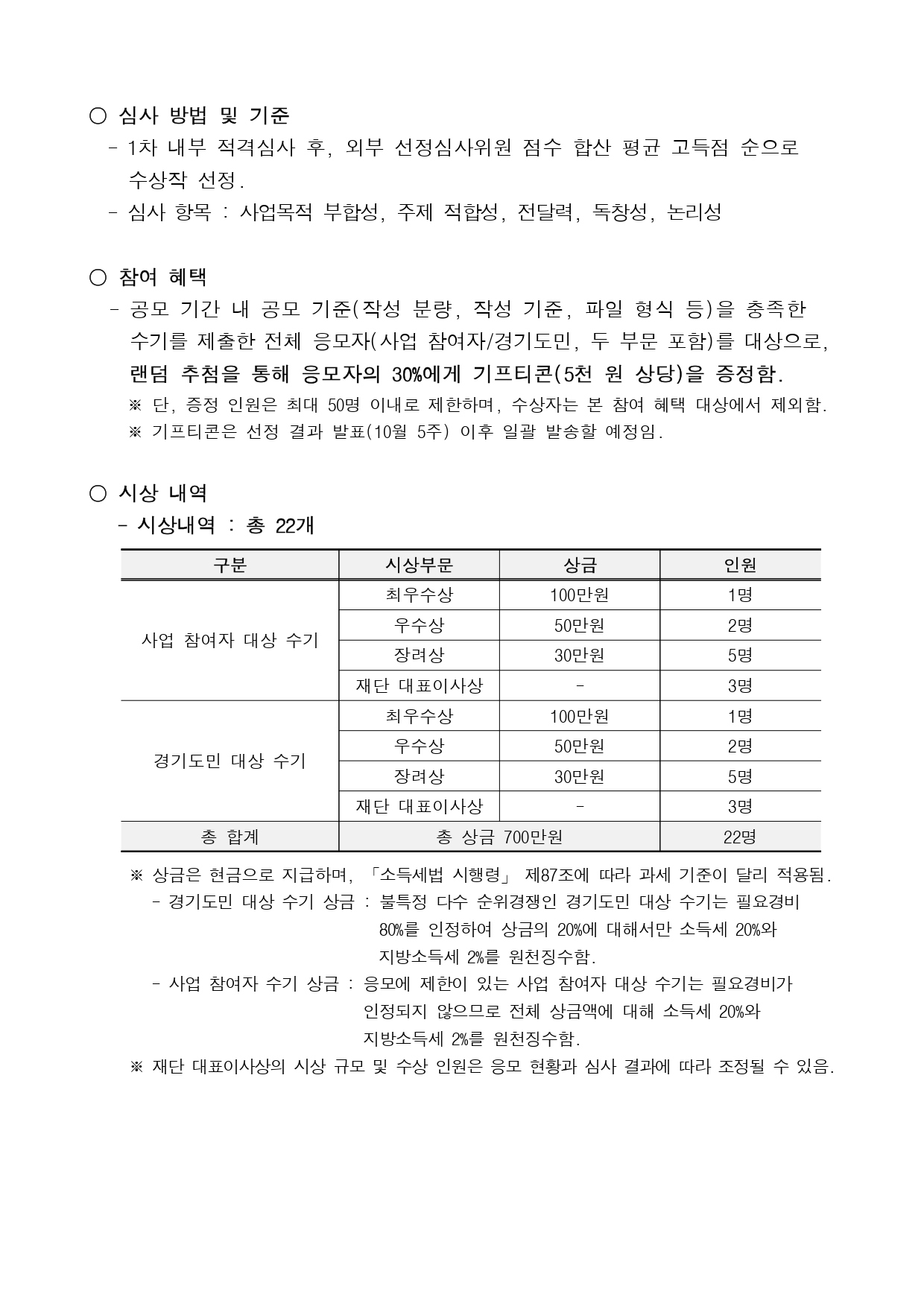 ○ 심사 방법 및 기준

- 1차 내부 적격심사 후, 외부 선정심사위원 점수 합산 평균 고득점 순으로 수상작 선정.

- 심사 항목 : 사업목적 부합성, 주제 적합성, 전달력, 독창성, 논리성

○ 참여 혜택

- 공모 기간 내 공모 기준(작성 분량, 작성 기준, 파일 형식 등)을 충족한 수기를 제출한 전체 응모자(사업 참여자/경기도민, 두 부문 포함)를 대상으로, 랜덤 추첨을 통해 응모자의 30%에게 기프티콘(5천 원 상당)을 증정함.

※ 단, 증정 인원은 최대 50명 이내로 제한하며, 수상자는 본 참여 혜택 대상에서 제외함.

※ 기프티콘은 선정 결과 발표(10월 5주) 이후 일괄 발송할 예정임.

○ 시상 내역

- 시상내역 : 총 22개

| 구분 | 시상부문 | 상금 | 인원 |
|---|---|---|---|
| 사업 참여자 대상 수기 | 최우수상 | 100만원 | 1명 |
| | 우수상 | 50만원 | 2명 |
| | 장려상 | 30만원 | 5명 |
| | 재단 대표이사상 | - | 3명 |
| 경기도민 대상 수기 | 최우수상 | 100만원 | 1명 |
| | 우수상 | 50만원 | 2명 |
| | 장려상 | 30만원 | 5명 |
| | 재단 대표이사상 | - | 3명 |
| 총 합계 | 총 상금 700만원 | | 22명 |

※ 상금은 현금으로 지급하며, 「소득세법 시행령」 제87조에 따라 과세 기준이 달리 적용됨.

- 경기도민 대상 수기 상금 : 불특정 다수 순위경쟁인 경기도민 대상 수기는 필요경비 80%를 인정하여 상금의 20%에 대해서만 소득세 20%와 지방소득세 2%를 원천징수함.

- 사업 참여자 수기 상금 : 응모에 제한이 있는 사업 참여자 대상 수기는 필요경비가 인정되지 않으므로 전체 상금액에 대해 소득세 20%와 지방소득세 2%를 원천징수함.

※ 재단 대표이사상의 시상 규모 및 수상 인원은 응모 현황과 심사 결과에 따라 조정될 수 있음.